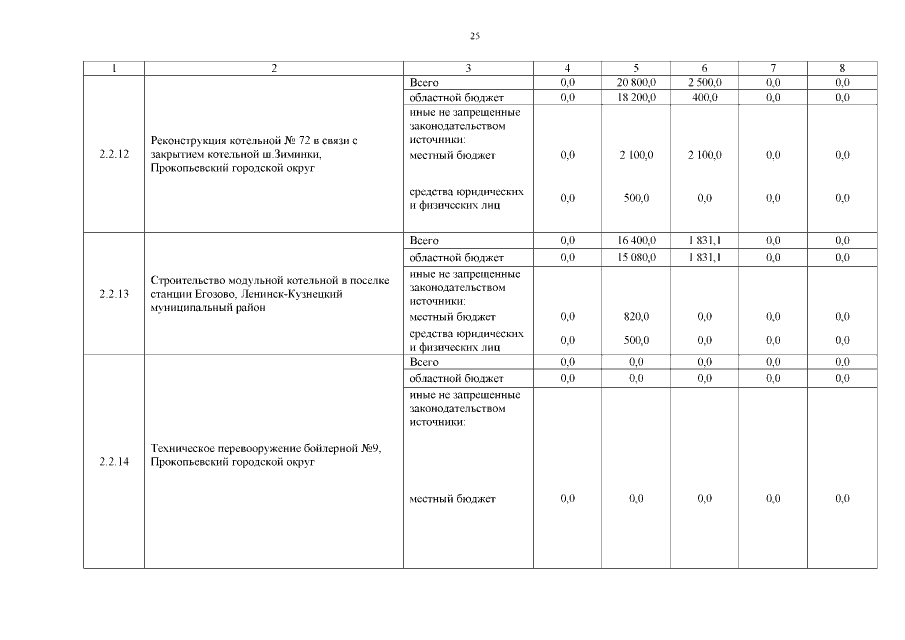 25

| 1 | 2 | 3 | 4 | 5 | 6 | 7 | 8 |
|---|---|---|---|---|---|---|---|
| 2.2.12 | Реконструкция котельной № 72 в связи с закрытием котельной ш.Зиминки, Прокопьевский городской округ | Всего | 0,0 | 20 800,0 | 2 500,0 | 0,0 | 0,0 |
| | | областной бюджет | 0,0 | 18 200,0 | 400,0 | 0,0 | 0,0 |
| | | иные не запрещенные законодательством источники: | | | | | |
| | | местный бюджет | 0,0 | 2 100,0 | 2 100,0 | 0,0 | 0,0 |
| | | средства юридических и физических лиц | 0,0 | 500,0 | 0,0 | 0,0 | 0,0 |
| 2.2.13 | Строительство модульной котельной в поселке станции Егозово, Ленинск-Кузнецкий муниципальный район | Всего | 0,0 | 16 400,0 | 1 831,1 | 0,0 | 0,0 |
| | | областной бюджет | 0,0 | 15 080,0 | 1 831,1 | 0,0 | 0,0 |
| | | иные не запрещенные законодательством источники: | | | | | |
| | | местный бюджет | 0,0 | 820,0 | 0,0 | 0,0 | 0,0 |
| | | средства юридических и физических лиц | 0,0 | 500,0 | 0,0 | 0,0 | 0,0 |
| 2.2.14 | Техническое перевооружение бойлерной №9, Прокопьевский городской округ | Всего | 0,0 | 0,0 | 0,0 | 0,0 | 0,0 |
| | | областной бюджет | 0,0 | 0,0 | 0,0 | 0,0 | 0,0 |
| | | иные не запрещенные законодательством источники: | | | | | |
| | | местный бюджет | 0,0 | 0,0 | 0,0 | 0,0 | 0,0 |